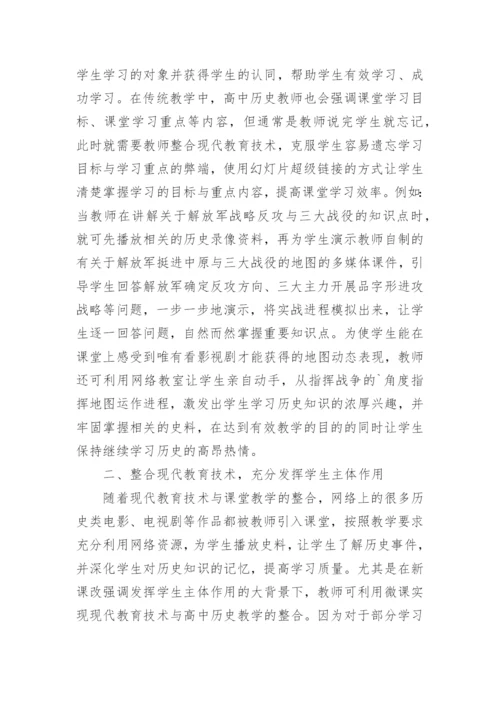 学生学习的对象并获得学生的认同，帮助学生有效学习、成功学习。在传统教学中，高中历史教师也会强调课堂学习目标、课堂学习重点等内容，但通常是教师说完学生就忘记，此时就需要教师整合现代教育技术，克服学生容易遗忘学习目标与学习重点的弊端，使用幻灯片超级链接的方式让学生清楚掌握学习的目标与重点内容，提高课堂学习效率。例如：当教师在讲解关于解放军战略反攻与三大战役的知识点时，就可先播放相关的历史录像资料，再为学生演示教师自制的有关于解放军挺进中原与三大战役的地图的多媒体课件，引导学生回答解放军确定反攻方向、三大主力开展品字形进攻战略等问题，一步一步地演示，将实战进程模拟出来，让学生逐一回答问题，自然而然掌握重要知识点。为使学生能在课堂上感受到唯有看影视剧才能获得的地图动态表现，教师还可利用网络教室让学生亲自动手，从指挥战争的`角度指挥地图运作进程，激发出学生学习历史知识的浓厚兴趣，并牢固掌握相关的史料，在达到有效教学的目的的同时让学生保持继续学习历史的高昂热情。

二、整合现代教育技术，充分发挥学生主体作用

随着现代教育技术与课堂教学的整合，网络上的很多历史类电影、电视剧等作品都被教师引入课堂，按照教学要求充分利用网络资源，为学生播放史料，让学生了解历史事件，并深化学生对历史知识的记忆，提高学习质量。尤其是在新课改强调发挥学生主体作用的大背景下，教师可利用微课实现现代教育技术与高中历史教学的整合。因为对于部分学习